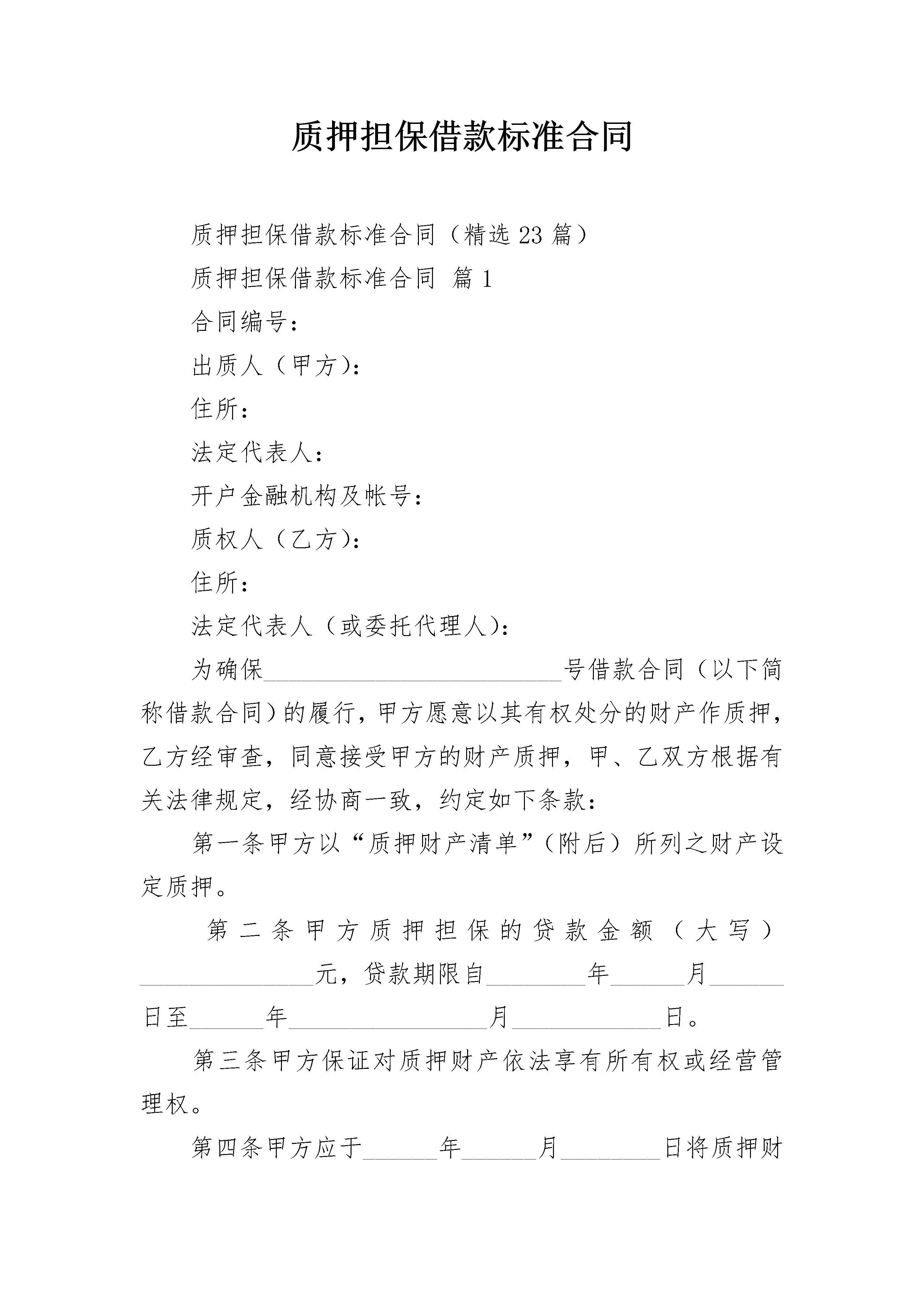 质押担保借款标准合同

质押担保借款标准合同（精选23篇）

质押担保借款标准合同 篇1

合同编号：

出质人（甲方）：

住所：

法定代表人：

开户金融机构及帐号：

质权人（乙方）：

住所：

法定代表人（或委托代理人）：

为确保________________________号借款合同（以下简称借款合同）的履行，甲方愿意以其有权处分的财产作质押，乙方经审查，同意接受甲方的财产质押，甲、乙双方根据有关法律规定，经协商一致，约定如下条款：

第一条甲方以“质押财产清单”（附后）所列之财产设定质押。

第二条甲方质押担保的贷款金额（大写）______________元，贷款期限自________年______月______日至______年________________月____________日。

第三条甲方保证对质押财产依法享有所有权或经营管理权。

第四条甲方应于______年______月________日将质押财